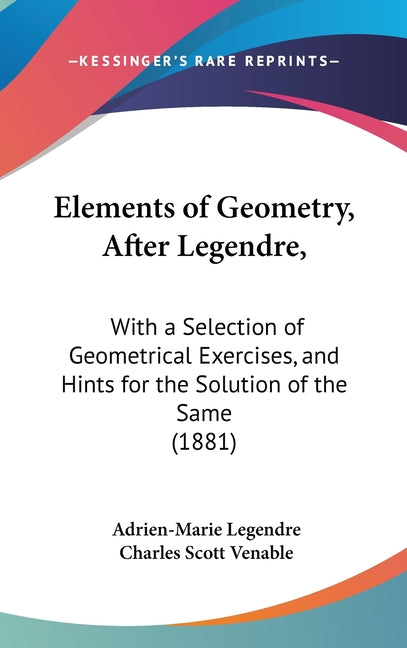 —KESSINGER'S RARE REPRINTS—

Elements of Geometry, After Legendre,

With a Selection of Geometrical Exercises, and Hints for the Solution of the Same
(1881)

Adrien-Marie Legendre
Charles Scott Venable